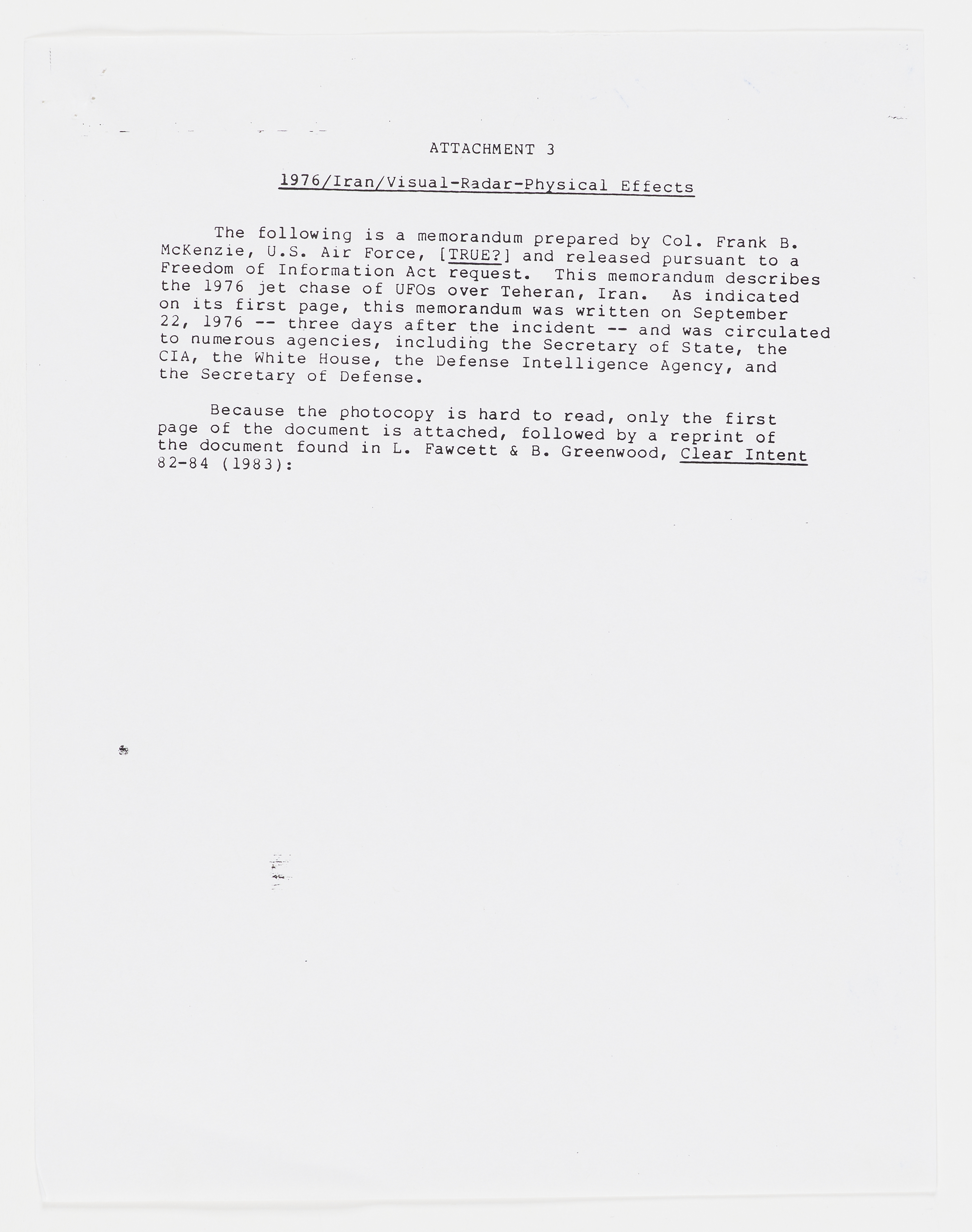 ATTACHMENT 3

1976/Iran/Visual-Radar-Physical Effects

The following is a memorandum prepared by Col. Frank B. McKenzie, U.S. Air Force, [TRUE?] and released pursuant to a Freedom of Information Act request. This memorandum describes the 1976 jet chase of UFOs over Teheran, Iran. As indicated on its first page, this memorandum was written on September 22, 1976 -- three days after the incident -- and was circulated to numerous agencies, including the Secretary of State, the CIA, the White House, the Defense Intelligence Agency, and the Secretary of Defense.

Because the photocopy is hard to read, only the first page of the document is attached, followed by a reprint of the document found in L. Fawcett & B. Greenwood, Clear Intent 82-84 (1983):